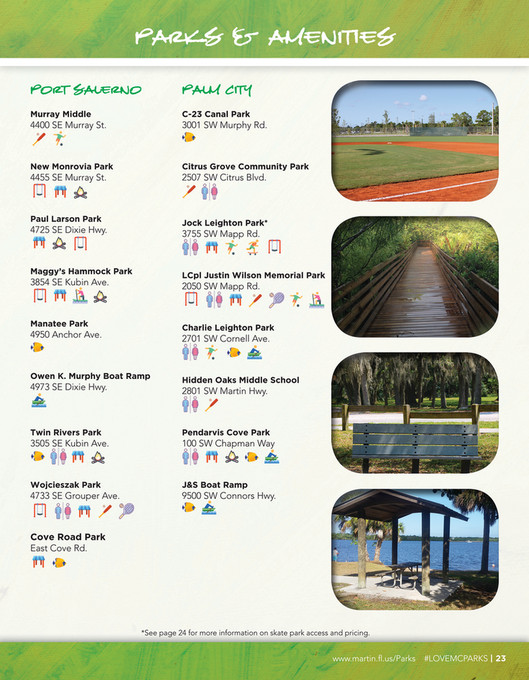 PARKS & AMENITIES

PORT SALERNO

Murray Middle
4400 SE Murray St.

New Monrovia Park
4455 SE Murray St.

Paul Larson Park
4725 SE Dixie Hwy.

Maggy's Hammock Park
3854 SE Kubin Ave.

Manatee Park
4950 Anchor Ave.

Owen K. Murphy Boat Ramp
4973 SE Dixie Hwy.

Twin Rivers Park
3505 SE Kubin Ave.

Wojcieszak Park
4733 SE Grouper Ave.

Cove Road Park
East Cove Rd.

PALM CITY

C-23 Canal Park
3001 SW Murphy Rd.

Citrus Grove Community Park
2507 SW Citrus Blvd.

Jock Leighton Park*
3755 SW Mapp Rd.

LCpl Justin Wilson Memorial Park
2050 SW Mapp Rd.

Charlie Leighton Park
2701 SW Cornell Ave.

Hidden Oaks Middle School
2801 SW Martin Hwy.

Pendarvis Cove Park
100 SW Chapman Way

J&S Boat Ramp
9500 SW Connors Hwy.

*See page 24 for more information on skate park access and pricing.

www.martin.fl.us/Parks #LOVEMCPARKS | 23